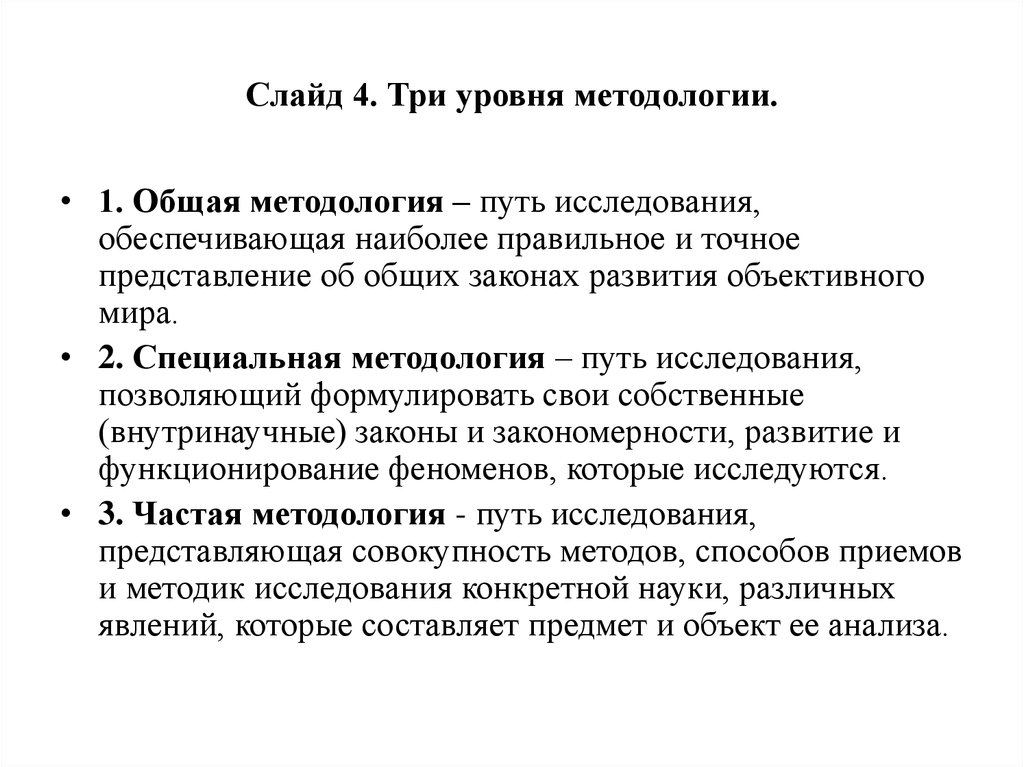 Слайд 4. Три уровня методологии.

• 1. Общая методология – путь исследования, обеспечивающая наиболее правильное и точное представление об общих законах развития объективного мира.

• 2. Специальная методология – путь исследования, позволяющий формулировать свои собственные (внутринаучные) законы и закономерности, развитие и функционирование феноменов, которые исследуются.

• 3. Частая методология - путь исследования, представляющая совокупность методов, способов приемов и методик исследования конкретной науки, различных явлений, которые составляет предмет и объект ее анализа.